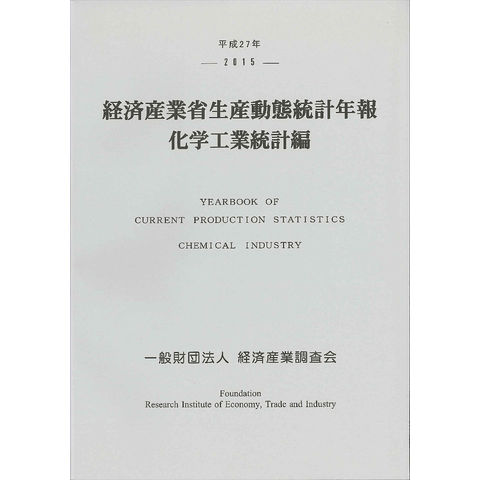 平成27年

— 2015 —

経済産業省生産動態統計年報
化学工業統計編

YEARBOOK OF
CURRENT PRODUCTION STATISTICS
CHEMICAL INDUSTRY

一般財団法人 経済産業調査会

Foundation
Research Institute of Economy, Trade and Industry